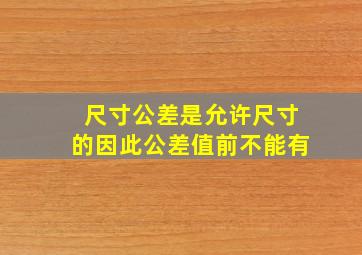 尺寸公差是允许尺寸
的因此公差值前不能有